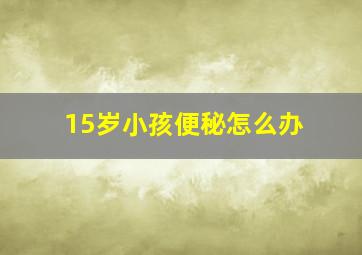 15岁小孩便秘怎么办